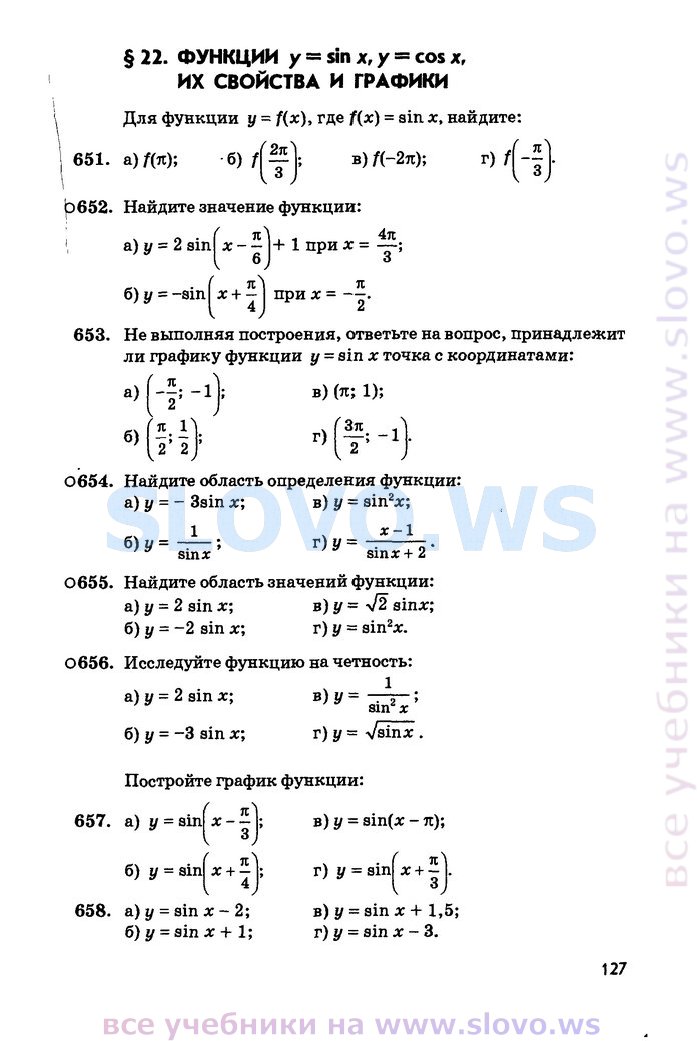 § 22. ФУНКЦИИ $y = \sin x$, $y = \cos x$, ИХ СВОЙСТВА И ГРАФИКИ

Для функции $y = f(x)$, где $f(x) = \sin x$, найдите:

651. а) $f(\pi)$; б) $f\left(\frac{2\pi}{3}\right)$; в) $f(-2\pi)$; г) $f\left(-\frac{\pi}{3}\right)$.

○652. Найдите значение функции:

а) $y = 2\sin\left(x - \frac{\pi}{6}\right) + 1$ при $x = \frac{4\pi}{3}$;

б) $y = -\sin\left(x + \frac{\pi}{4}\right)$ при $x = -\frac{\pi}{2}$.

653. Не выполняя построения, ответьте на вопрос, принадлежит ли графику функции $y = \sin x$ точка с координатами:

а) $\left(-\frac{\pi}{2}; -1\right)$; в) $(\pi; 1)$;

б) $\left(\frac{\pi}{2}; \frac{1}{2}\right)$; г) $\left(\frac{3\pi}{2}; -1\right)$.

○654. Найдите область определения функции:

а) $y = -3\sin x$; в) $y = \sin^2 x$;

б) $y = \frac{1}{\sin x}$; г) $y = \frac{x-1}{\sin x + 2}$.

○655. Найдите область значений функции:

а) $y = 2\sin x$; в) $y = \sqrt{2}\sin x$;

б) $y = -2\sin x$; г) $y = \sin^2 x$.

○656. Исследуйте функцию на четность:

а) $y = 2\sin x$; в) $y = \frac{1}{\sin^2 x}$;

б) $y = -3\sin x$; г) $y = \sqrt{\sin x}$.

Постройте график функции:

657. а) $y = \sin\left(x - \frac{\pi}{3}\right)$; в) $y = \sin(x - \pi)$;

б) $y = \sin\left(x + \frac{\pi}{4}\right)$; г) $y = \sin\left(x + \frac{\pi}{3}\right)$.

658. а) $y = \sin x - 2$; в) $y = \sin x + 1,5$;

б) $y = \sin x + 1$; г) $y = \sin x - 3$.

127

slovo.ws

все учебники на www.slovo.ws

все учебники на www.slovo.ws